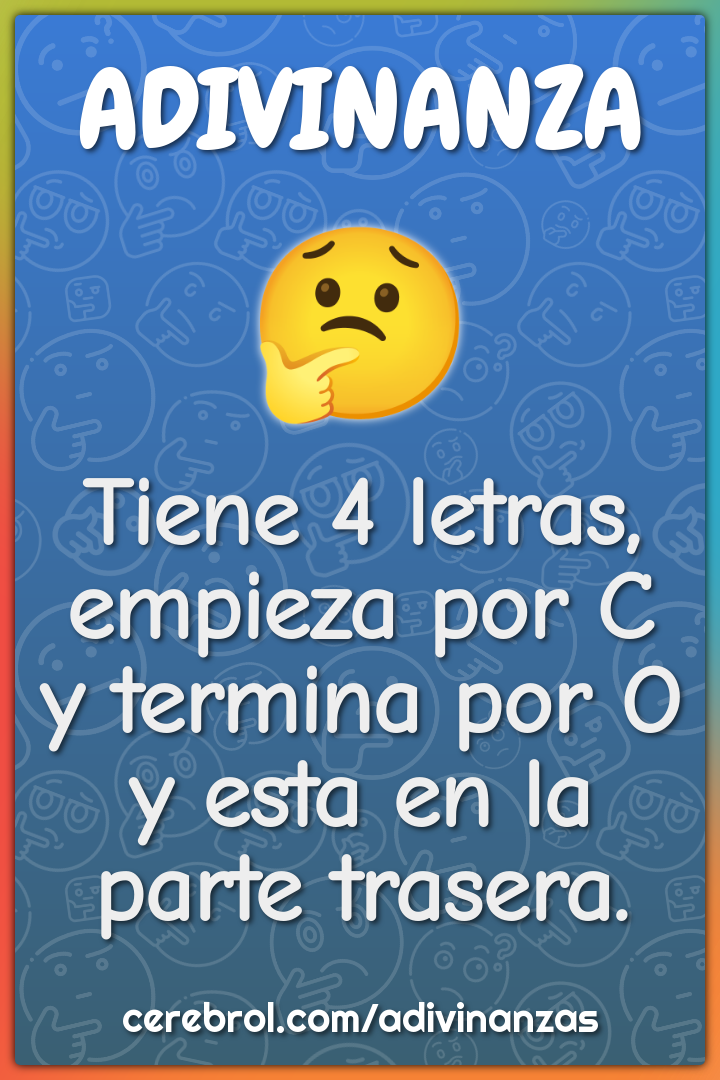 ADIVINANZA

Tiene 4 letras, empieza por C y termina por O y esta en la parte trasera.

cerebrol.com/adivinanzas